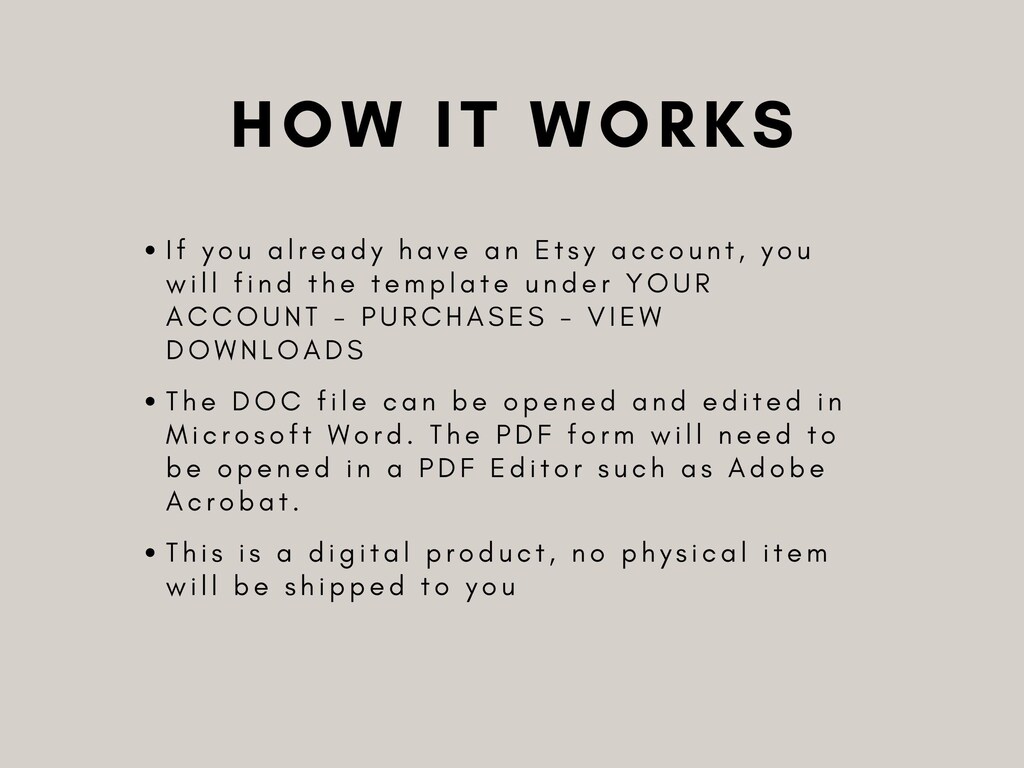 HOW IT WORKS

• If you already have an Etsy account, you will find the template under YOUR ACCOUNT - PURCHASES - VIEW DOWNLOADS
• The DOC file can be opened and edited in Microsoft Word. The PDF form will need to be opened in a PDF Editor such as Adobe Acrobat.
• This is a digital product, no physical item will be shipped to you